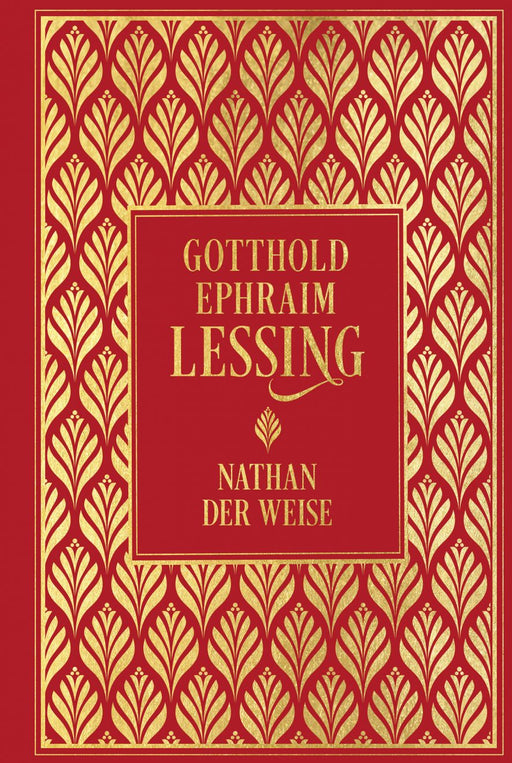 GOTTHOLD
EPHRAIM
LESSING

NATHAN
DER WEISE